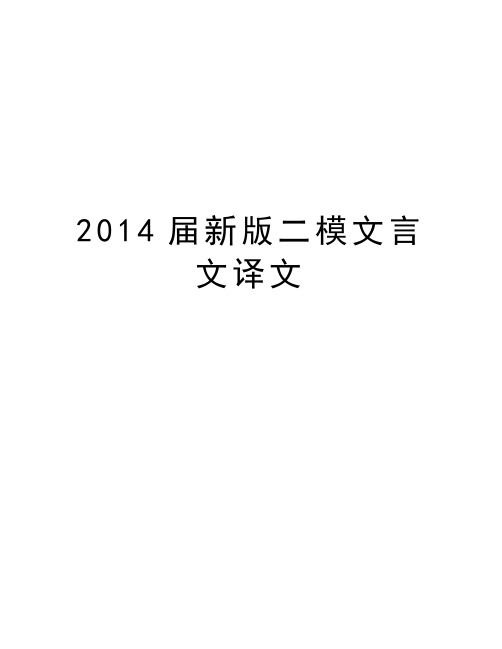 2014 届新版二模文言文译文